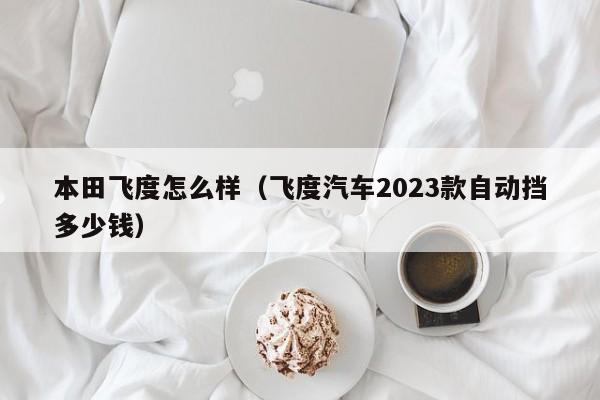 本田飞度怎么样（飞度汽车2023款自动挡多少钱）